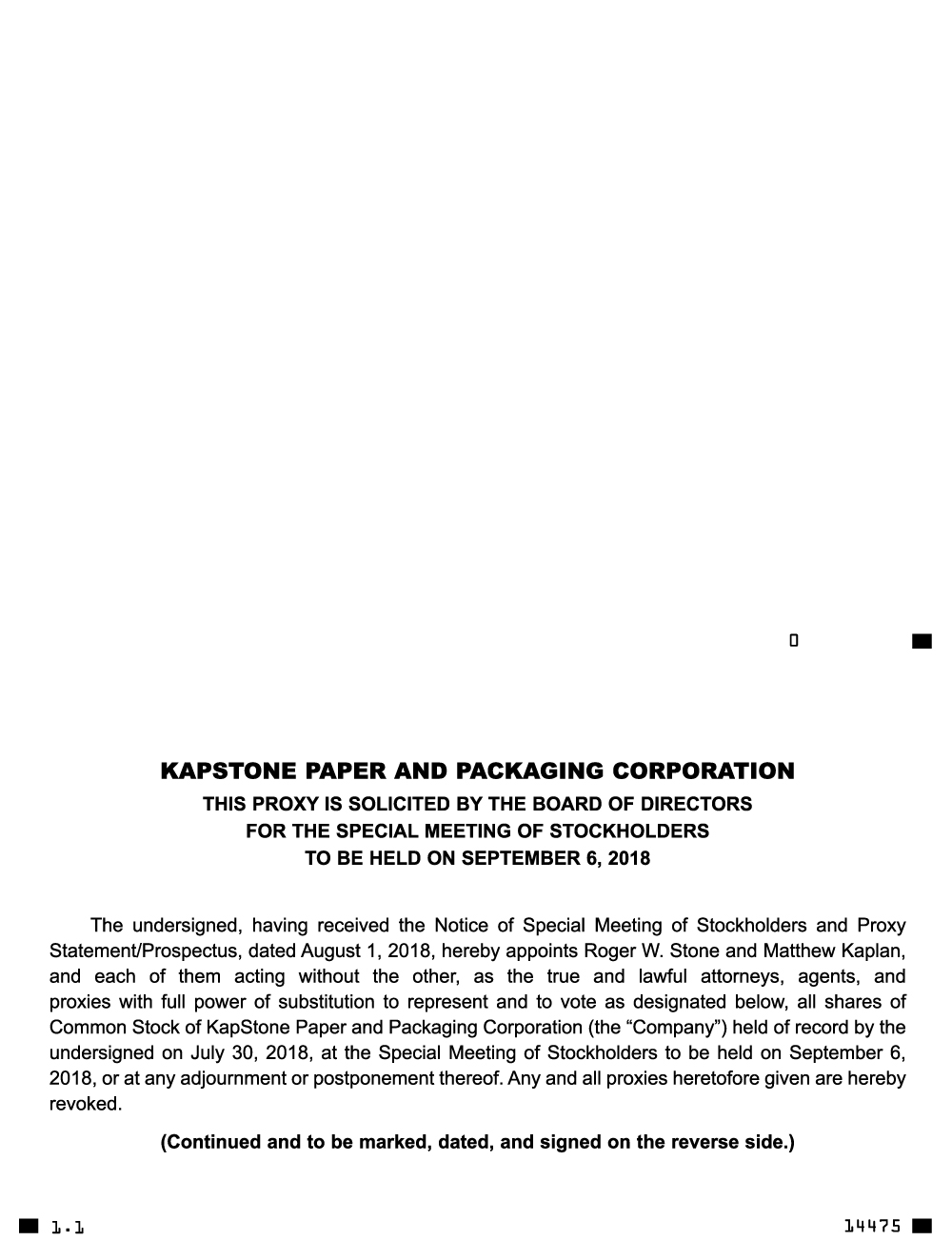 0

KAPSTONE PAPER AND PACKAGING CORPORATION
THIS PROXY IS SOLICITED BY THE BOARD OF DIRECTORS
FOR THE SPECIAL MEETING OF STOCKHOLDERS
TO BE HELD ON SEPTEMBER 6, 2018

The undersigned, having received the Notice of Special Meeting of Stockholders and Proxy Statement/Prospectus, dated August 1, 2018, hereby appoints Roger W. Stone and Matthew Kaplan, and each of them acting without the other, as the true and lawful attorneys, agents, and proxies with full power of substitution to represent and to vote as designated below, all shares of Common Stock of KapStone Paper and Packaging Corporation (the “Company”) held of record by the undersigned on July 30, 2018, at the Special Meeting of Stockholders to be held on September 6, 2018, or at any adjournment or postponement thereof. Any and all proxies heretofore given are hereby revoked.

(Continued and to be marked, dated, and signed on the reverse side.)

1.1

14475